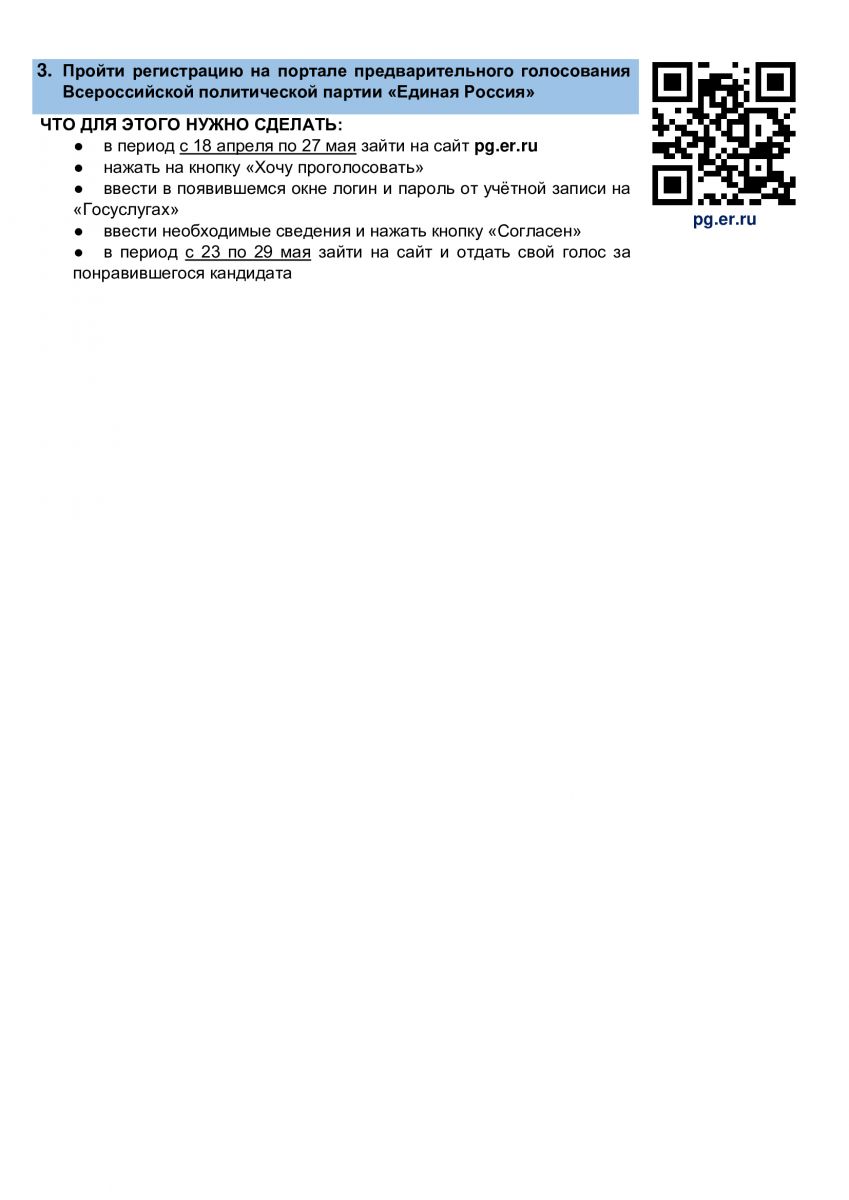 3. Пройти регистрацию на портале предварительного голосования Всероссийской политической партии «Единая Россия»

ЧТО ДЛЯ ЭТОГО НУЖНО СДЕЛАТЬ:
• в период с 18 апреля по 27 мая зайти на сайт pg.er.ru
• нажать на кнопку «Хочу проголосовать»
• ввести в появившемся окне логин и пароль от учётной записи на «Госуслугах»
• ввести необходимые сведения и нажать кнопку «Согласен»
• в период с 23 по 29 мая зайти на сайт и отдать свой голос за понравившегося кандидата

pg.er.ru